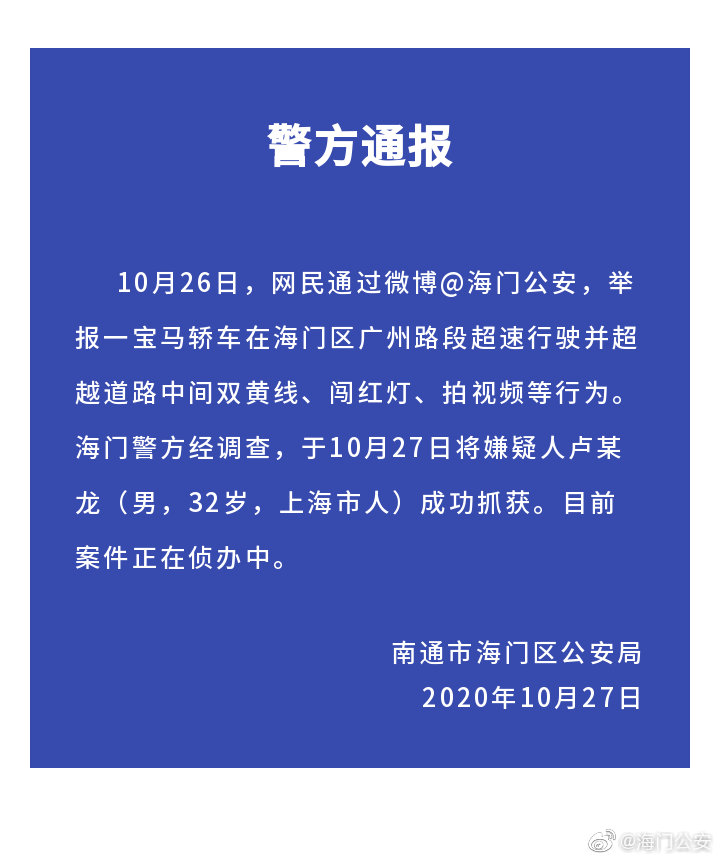 警方通报

10月26日，网民通过微博@海门公安，举报一宝马轿车在海门区广州路段超速行驶并超越道路中间双黄线、闯红灯、拍视频等行为。海门警方经调查，于10月27日将嫌疑人卢某龙（男，32岁，上海市人）成功抓获。目前案件正在侦办中。

南通市海门区公安局
2020年10月27日

@海门公安